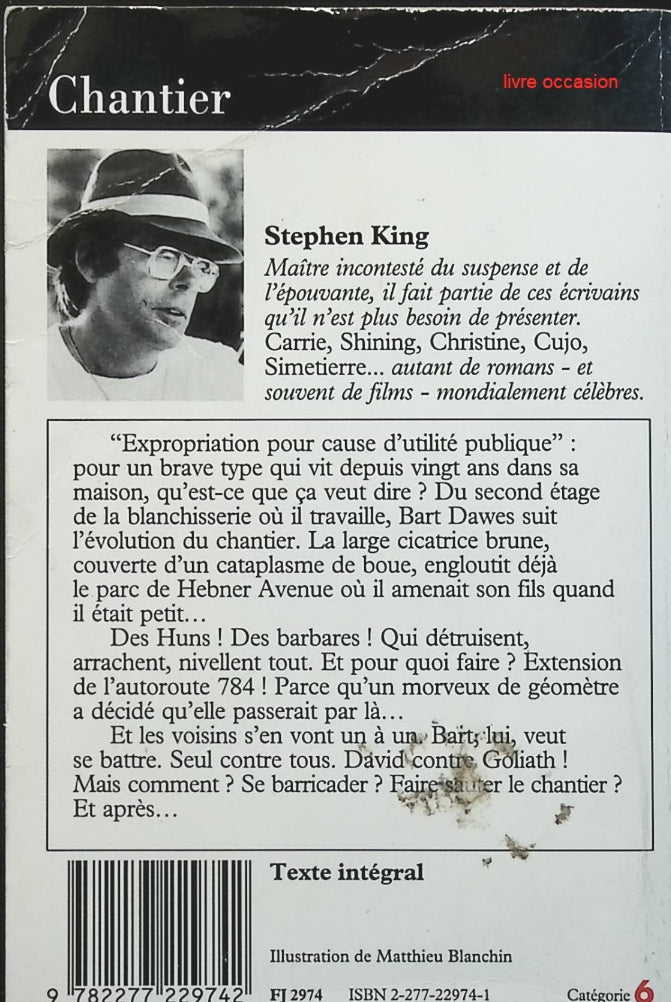 Chantier

livre occasion

Stephen King
Maître incontesté du suspense et de l'épouvante, il fait partie de ces écrivains qu'il n'est plus besoin de présenter. Carrie, Shining, Christine, Cujo, Simetierre... autant de romans - et souvent de films - mondialement célèbres.

"Expropriation pour cause d'utilité publique" : pour un brave type qui vit depuis vingt ans dans sa maison, qu'est-ce que ça veut dire ? Du second étage de la blanchisserie où il travaille, Bart Dawes suit l'évolution du chantier. La large cicatrice brune, couverte d'un cataplasme de boue, engloutit déjà le parc de Hebner Avenue où il amenait son fils quand il était petit...

Des Huns ! Des barbares ! Qui détruisent, arrachent, nivellent tout. Et pour quoi faire ? Extension de l'autoroute 784 ! Parce qu'un morveux de géomètre a décidé qu'elle passerait par là...

Et les voisins s'en vont un à un. Bart, lui, veut se battre. Seul contre tous. David contre Goliath ! Mais comment ? Se barricader ? Faire sauter le chantier ? Et après...

Texte intégral

Illustration de Matthieu Blanchin

9 782277 229742

FJ 2974 ISBN 2-277-22974-1

Catégorie 6